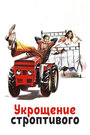 Укрощение строптивого